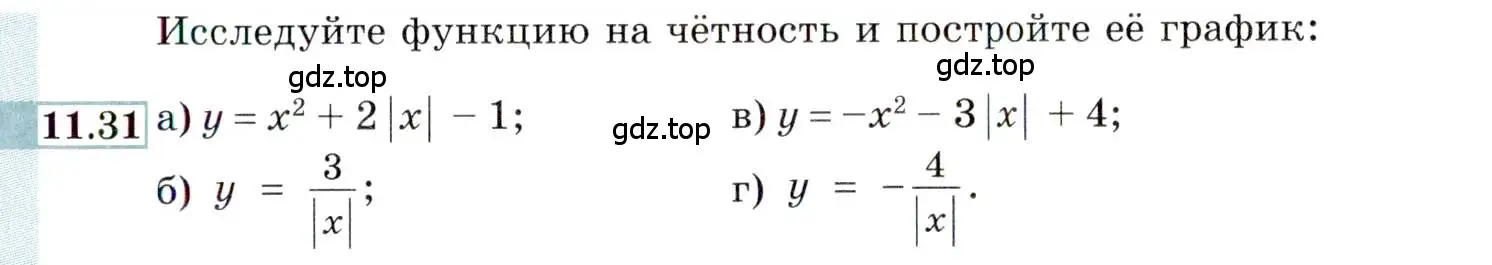 Исследуйте функцию на чётность и постройте её график:

gdz.top gdz.top

11.31 а) $y = x^2 + 2|x| - 1$; gdz.top в) $y = -x^2 - 3|x| + 4$;

б) $y = \frac{3}{|x|}$; г) $y = -\frac{4}{|x|}$.